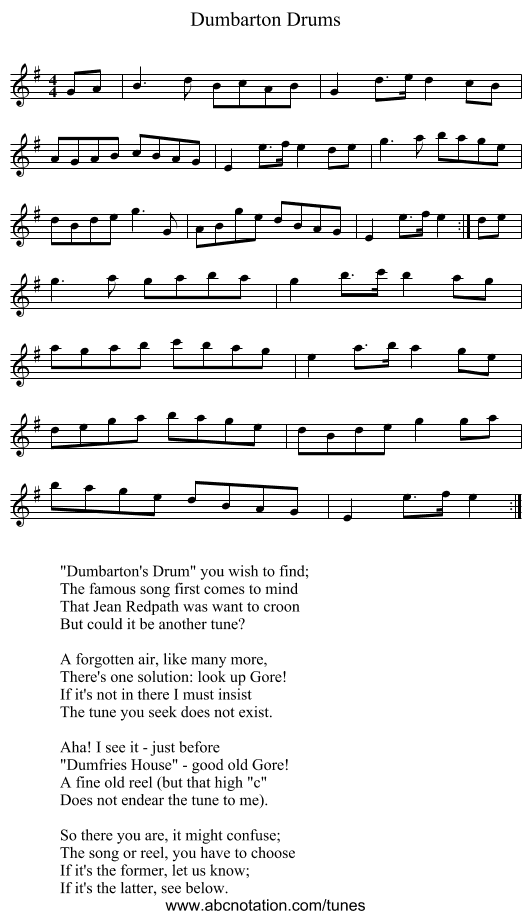 Dumbarton Drums

$\frac{4}{4}$

"Dumbarton's Drum" you wish to find;
The famous song first comes to mind
That Jean Redpath was want to croon
But could it be another tune?

A forgotten air, like many more,
There's one solution: look up Gore!
If it's not in there I must insist
The tune you seek does not exist.

Aha! I see it - just before
"Dumfries House" - good old Gore!
A fine old reel (but that high "c"
Does not endear the tune to me).

So there you are, it might confuse;
The song or reel, you have to choose
If it's the former, let us know;
If it's the latter, see below.

www.abcnotation.com/tunes